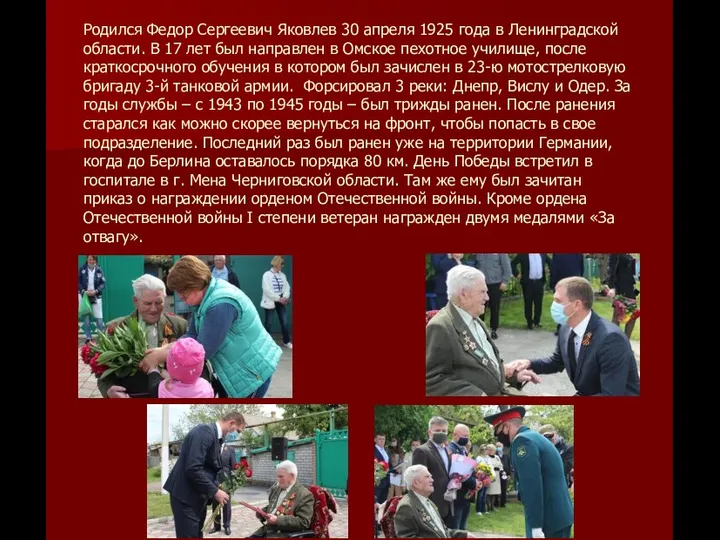 Родился Федор Сергеевич Яковлев 30 апреля 1925 года в Ленинградской области. В 17 лет был направлен в Омское пехотное училище, после краткосрочного обучения в котором был зачислен в 23-ю мотострелковую бригаду 3-й танковой армии. Форсировал 3 реки: Днепр, Вислу и Одер. За годы службы – с 1943 по 1945 годы – был трижды ранен. После ранения старался как можно скорее вернуться на фронт, чтобы попасть в свое подразделение. Последний раз был ранен уже на территории Германии, когда до Берлина оставалось порядка 80 км. День Победы встретил в госпитале в г. Мена Черниговской области. Там же ему был зачитан приказ о награждении орденом Отечественной войны. Кроме ордена Отечественной войны I степени ветеран награжден двумя медалями «За отвагу».